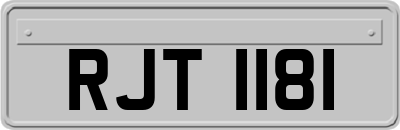 RJT 1181